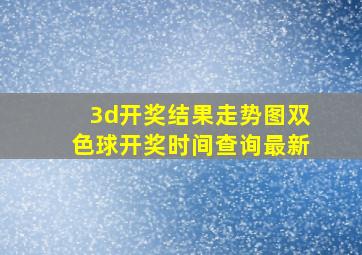 3d开奖结果走势图双色球开奖时间查询最新